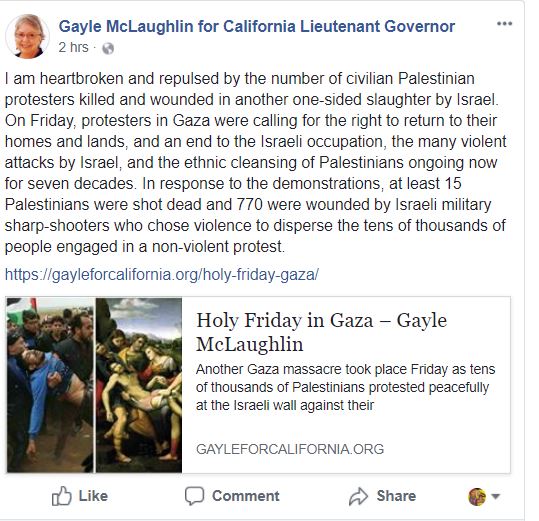 Gayle McLaughlin for California Lieutenant Governor
2 hrs ·

I am heartbroken and repulsed by the number of civilian Palestinian protesters killed and wounded in another one-sided slaughter by Israel. On Friday, protesters in Gaza were calling for the right to return to their homes and lands, and an end to the Israeli occupation, the many violent attacks by Israel, and the ethnic cleansing of Palestinians ongoing now for seven decades. In response to the demonstrations, at least 15 Palestinians were shot dead and 770 were wounded by Israeli military sharp-shooters who chose violence to disperse the tens of thousands of people engaged in a non-violent protest.

https://gayleforcalifornia.org/holy-friday-gaza/

Holy Friday in Gaza – Gayle McLaughlin
Another Gaza massacre took place Friday as tens of thousands of Palestinians protested peacefully at the Israeli wall against their

GAYLEFORCALIFORNIA.ORG

Like Comment Share